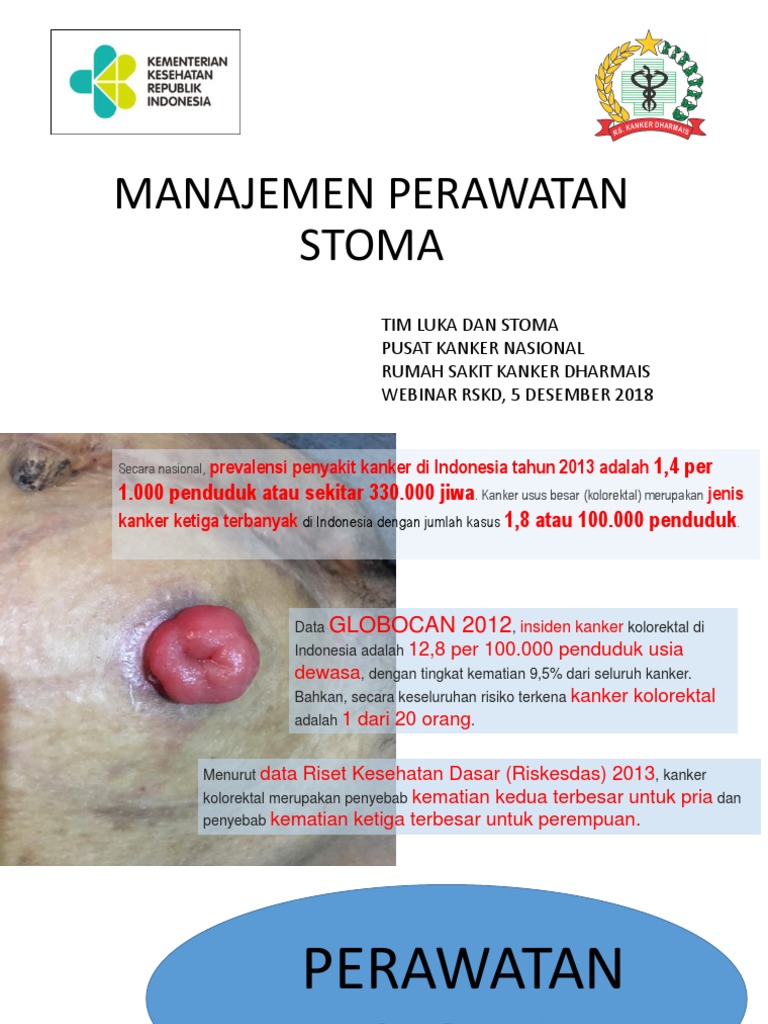 KEMENTERIAN KESEHATAN REPUBLIK INDONESIA

RS. KANKER DHARMAIS

MANAJEMEN PERAWATAN STOMA

TIM LUKA DAN STOMA
PUSAT KANKER NASIONAL
RUMAH SAKIT KANKER DHARMAIS
WEBINAR RSKD, 5 DESEMBER 2018

Secara nasional, prevalensi penyakit kanker di Indonesia tahun 2013 adalah 1,4 per 1.000 penduduk atau sekitar 330.000 jiwa. Kanker usus besar (kolorektal) merupakan jenis kanker ketiga terbanyak di Indonesia dengan jumlah kasus 1,8 atau 100.000 penduduk.

Data GLOBOCAN 2012, insiden kanker kolorektal di Indonesia adalah 12,8 per 100.000 penduduk usia dewasa, dengan tingkat kematian 9,5% dari seluruh kanker. Bahkan, secara keseluruhan risiko terkena kanker kolorektal adalah 1 dari 20 orang.

Menurut data Riset Kesehatan Dasar (Riskesdas) 2013, kanker kolorektal merupakan penyebab kematian kedua terbesar untuk pria dan penyebab kematian ketiga terbesar untuk perempuan.

PERAWATAN